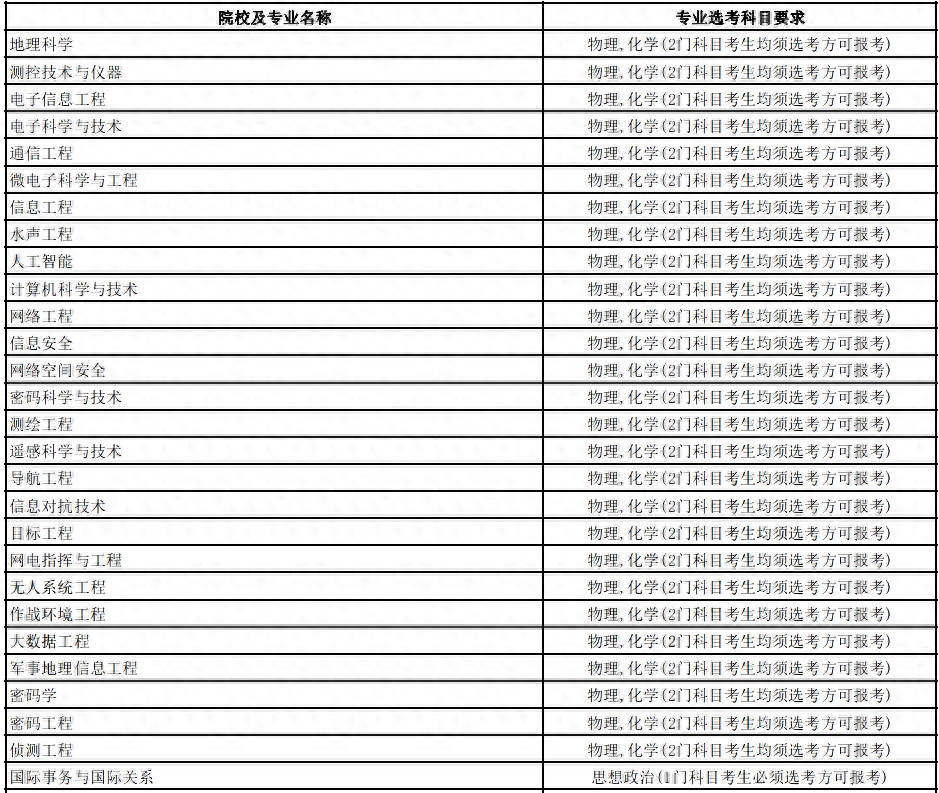 | 院校及专业名称 | 专业选考科目要求 |
|---|---|
| 地理科学 | 物理，化学(2门科目考生均须选考方可报考) |
| 测控技术与仪器 | 物理，化学(2门科目考生均须选考方可报考) |
| 电子信息工程 | 物理，化学(2门科目考生均须选考方可报考) |
| 电子科学与技术 | 物理，化学(2门科目考生均须选考方可报考) |
| 通信工程 | 物理，化学(2门科目考生均须选考方可报考) |
| 微电子科学与工程 | 物理，化学(2门科目考生均须选考方可报考) |
| 信息工程 | 物理，化学(2门科目考生均须选考方可报考) |
| 水声工程 | 物理，化学(2门科目考生均须选考方可报考) |
| 人工智能 | 物理，化学(2门科目考生均须选考方可报考) |
| 计算机科学与技术 | 物理，化学(2门科目考生均须选考方可报考) |
| 网络工程 | 物理，化学(2门科目考生均须选考方可报考) |
| 信息安全 | 物理，化学(2门科目考生均须选考方可报考) |
| 网络空间安全 | 物理，化学(2门科目考生均须选考方可报考) |
| 密码科学与技术 | 物理，化学(2门科目考生均须选考方可报考) |
| 测绘工程 | 物理，化学(2门科目考生均须选考方可报考) |
| 遥感科学与技术 | 物理，化学(2门科目考生均须选考方可报考) |
| 导航工程 | 物理，化学(2门科目考生均须选考方可报考) |
| 信息对抗技术 | 物理，化学(2门科目考生均须选考方可报考) |
| 目标工程 | 物理，化学(2门科目考生均须选考方可报考) |
| 网电指挥与工程 | 物理，化学(2门科目考生均须选考方可报考) |
| 无人系统工程 | 物理，化学(2门科目考生均须选考方可报考) |
| 作战环境工程 | 物理，化学(2门科目考生均须选考方可报考) |
| 大数据工程 | 物理，化学(2门科目考生均须选考方可报考) |
| 军事地理信息工程 | 物理，化学(2门科目考生均须选考方可报考) |
| 密码学 | 物理，化学(2门科目考生均须选考方可报考) |
| 密码工程 | 物理，化学(2门科目考生均须选考方可报考) |
| 侦测工程 | 物理，化学(2门科目考生均须选考方可报考) |
| 国际事务与国际关系 | 思想政治(1门科目考生必须选考方可报考) |